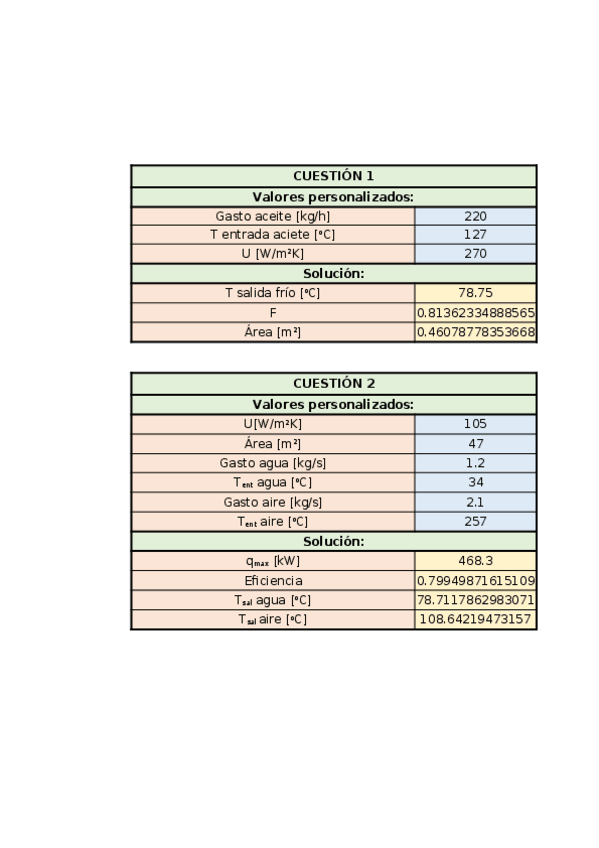 | CUESTIÓN 1 | |
|---|---|
| **Valores personalizados:** | |
| Gasto aceite [kg/h] | 220 |
| T entrada aciete [°C] | 127 |
| U [W/m²K] | 270 |
| **Solución:** | |
| T salida frío [°C] | 78.75 |
| F | 0.81362334888565 |
| Área [m²] | 0.46078778353668 |

| CUESTIÓN 2 | |
|---|---|
| **Valores personalizados:** | |
| U[W/m²K] | 105 |
| Área [m²] | 47 |
| Gasto agua [kg/s] | 1.2 |
| $T_{ent}$ agua [°C] | 34 |
| Gasto aire [kg/s] | 2.1 |
| $T_{ent}$ aire [°C] | 257 |
| **Solución:** | |
| $q_{max}$ [kW] | 468.3 |
| Eficiencia | 0.79949871615109 |
| $T_{sal}$ agua [°C] | 78.7117862983071 |
| $T_{sal}$ aire [°C] | 108.64219473157 |